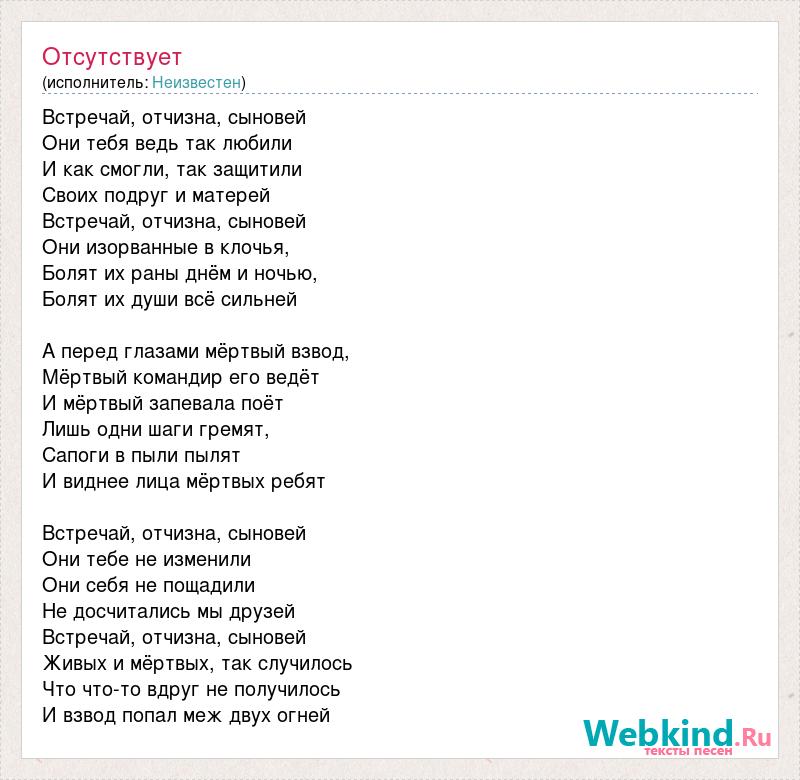 Отсутствует
(исполнитель: Неизвестен)

Встречай, отчизна, сыновей
Они тебя ведь так любили
И как смогли, так защитили
Своих подруг и матерей
Встречай, отчизна, сыновей
Они изорванные в клочья,
Болят их раны днём и ночью,
Болят их души всё сильней

А перед глазами мёртвый взвод,
Мёртвый командир его ведёт
И мёртвый запевала поёт
Лишь одни шаги гремят,
Сапоги в пыли пылят
И виднее лица мёртвых ребят

Встречай, отчизна, сыновей
Они тебе не изменили
Они себя не пощадили
Не досчитались мы друзей
Встречай, отчизна, сыновей
Живых и мёртвых, так случилось
Что что-то вдруг не получилось
И взвод попал меж двух огней

Webkind.Ru
тексты песен